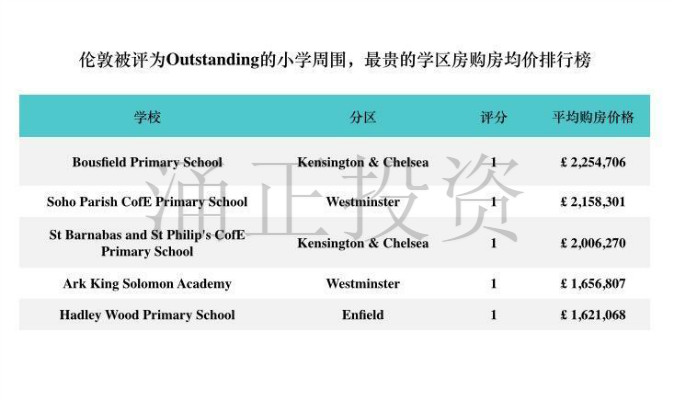 伦敦被评为Outstanding的小学周围，最贵的学区房购房均价排行榜

| 学校 | 分区 | 评分 | 平均购房价格 |
|---|---|---|---|
| Bousfield Primary School | Kensington & Chelsea | 1 | £ 2,254,706 |
| Soho Parish CofE Primary School | Westminster | 1 | £ 2,158,301 |
| St Barnabas and St Philip's CofE Primary School | Kensington & Chelsea | 1 | £ 2,006,270 |
| Ark King Solomon Academy | Westminster | 1 | £ 1,656,807 |
| Hadley Wood Primary School | Enfield | 1 | £ 1,621,068 |

涌正投资